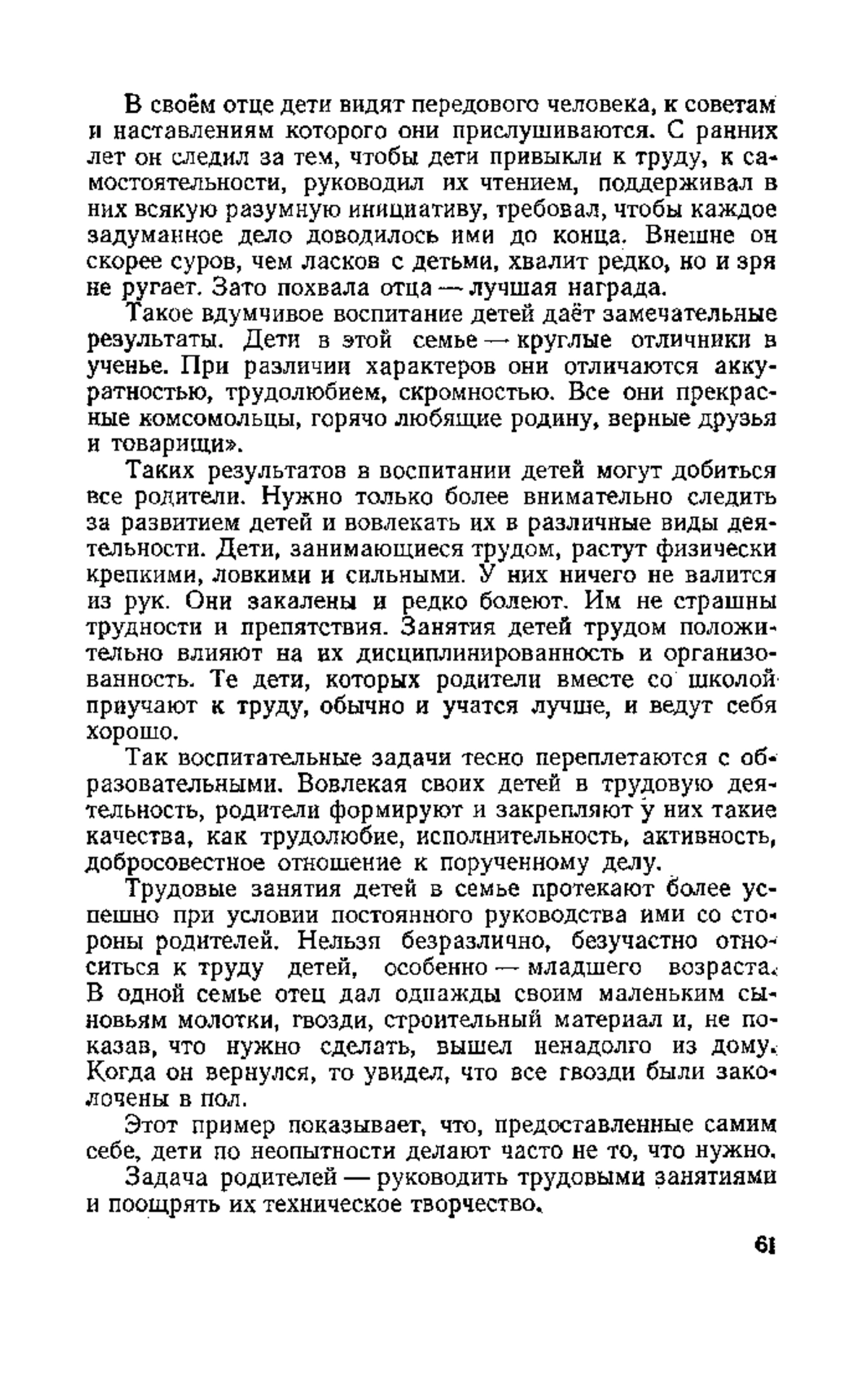 В своём отце дети видят передового человека, к советам и наставлениям которого они прислушиваются. С ранних лет он следил за тем, чтобы дети привыкли к труду, к самостоятельности, руководил их чтением, поддерживал в них всякую разумную инициативу, требовал, чтобы каждое задуманное дело доводилось ими до конца. Внешне он скорее суров, чем ласков с детьми, хвалит редко, но и зря не ругает. Зато похвала отца — лучшая награда.

Такое вдумчивое воспитание детей даёт замечательные результаты. Дети в этой семье — круглые отличники в ученье. При различии характеров они отличаются аккуратностью, трудолюбием, скромностью. Все они прекрасные комсомольцы, горячо любящие родину, верные друзья и товарищи».

Таких результатов в воспитании детей могут добиться все родители. Нужно только более внимательно следить за развитием детей и вовлекать их в различные виды деятельности. Дети, занимающиеся трудом, растут физически крепкими, ловкими и сильными. У них ничего не валится из рук. Они закалены и редко болеют. Им не страшны трудности и препятствия. Занятия детей трудом положительно влияют на их дисциплинированность и организованность. Те дети, которых родители вместе со школой приучают к труду, обычно и учатся лучше, и ведут себя хорошо.

Так воспитательные задачи тесно переплетаются с образовательными. Вовлекая своих детей в трудовую деятельность, родители формируют и закрепляют у них такие качества, как трудолюбие, исполнительность, активность, добросовестное отношение к порученному делу.

Трудовые занятия детей в семье протекают более успешно при условии постоянного руководства ими со стороны родителей. Нельзя безразлично, безучастно относиться к труду детей, особенно — младшего возраста. В одной семье отец дал однажды своим маленьким сыновьям молотки, гвозди, строительный материал и, не показав, что нужно сделать, вышел ненадолго из дому. Когда он вернулся, то увидел, что все гвозди были заколочены в пол.

Этот пример показывает, что, предоставленные самим себе, дети по неопытности делают часто не то, что нужно.

Задача родителей — руководить трудовыми занятиями и поощрять их техническое творчество.

61